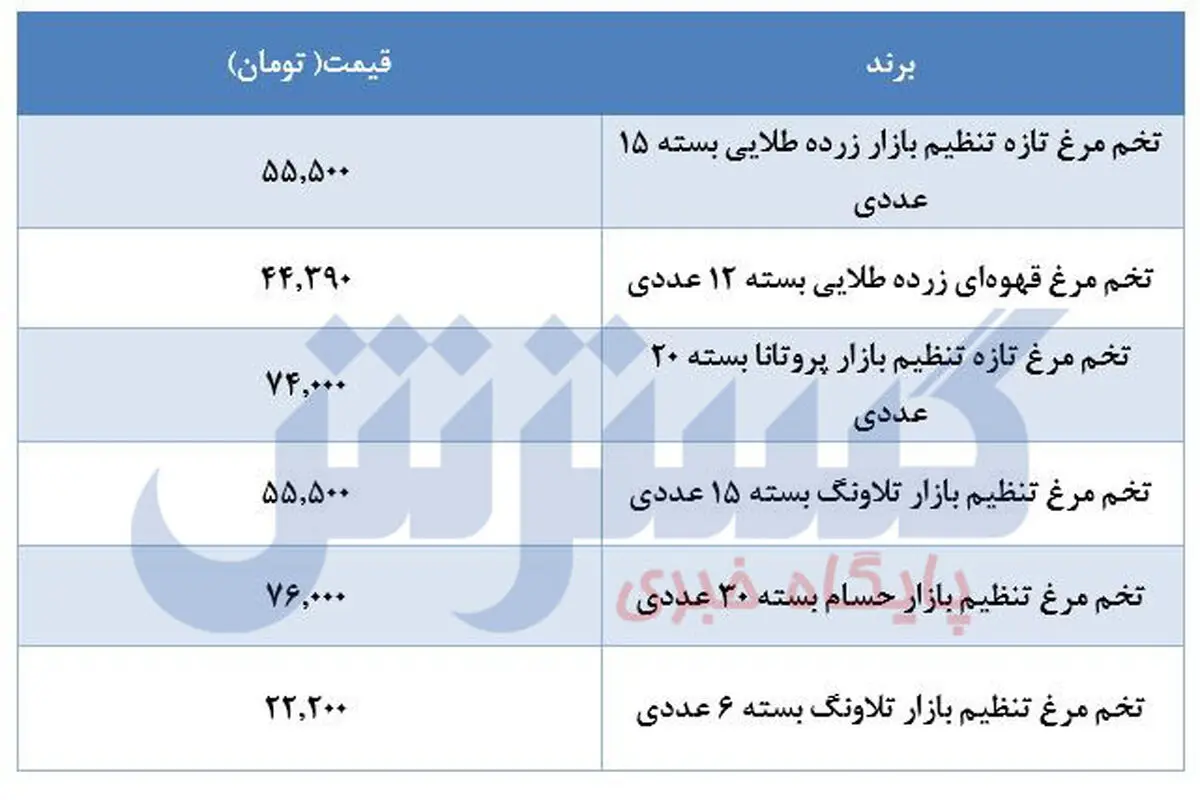 | برند | قیمت( تومان) |
|---|---|
| تخم مرغ تازه تنظیم بازار زرده طلایی بسته ۱۵ عددی | ۵۵,۵۰۰ |
| تخم مرغ قهوه‌ای زرده طلایی بسته ۱۲ عددی | ۴۴,۳۹۰ |
| تخم مرغ تازه تنظیم بازار پروتانا بسته ۲۰ عددی | ۷۴,۰۰۰ |
| تخم مرغ تنظیم بازار تلاونگ بسته ۱۵ عددی | ۵۵,۵۰۰ |
| تخم مرغ تنظیم بازار حسام بسته ۳۰ عددی | ۷۶,۰۰۰ |
| تخم مرغ تنظیم بازار تلاونگ بسته ۶ عددی | ۲۲,۲۰۰ |

گسترش
پایگاه خبری